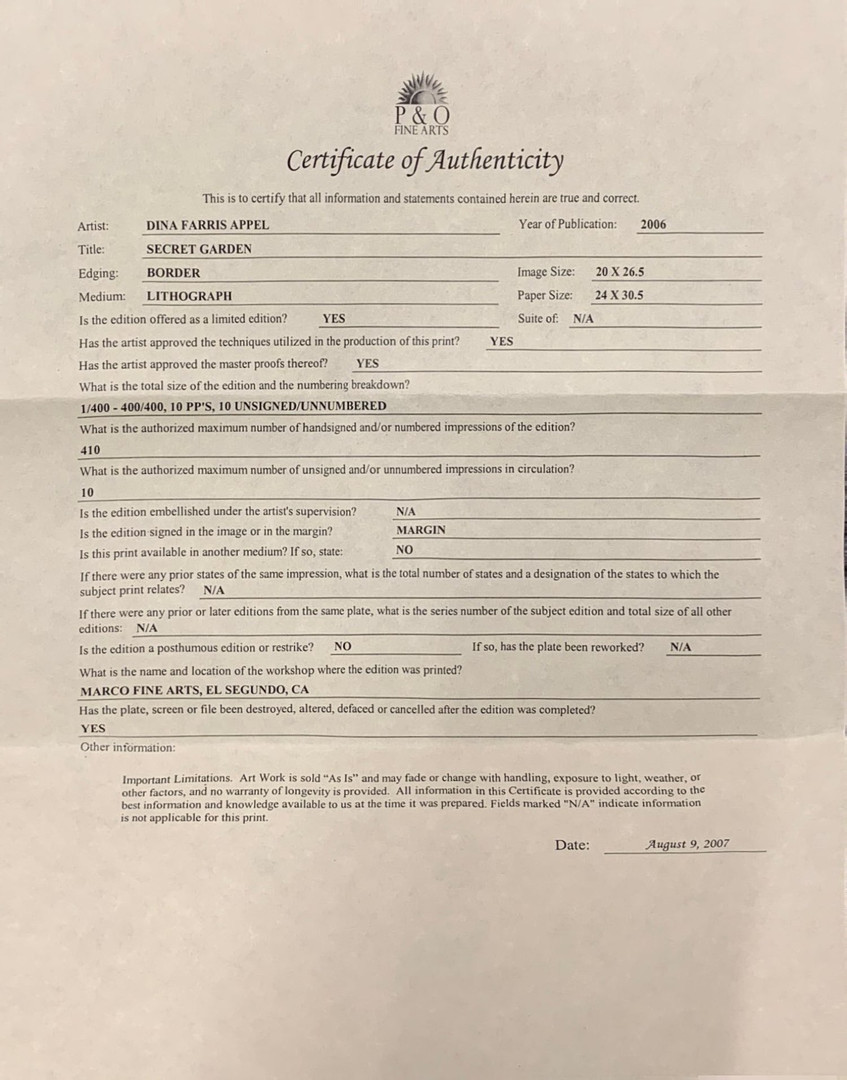 P & O
FINE ARTS

Certificate of Authenticity

This is to certify that all information and statements contained herein are true and correct.

Artist: DINA FARRIS APPEL Year of Publication: 2006

Title: SECRET GARDEN

Edging: BORDER Image Size: 20 X 26.5

Medium: LITHOGRAPH Paper Size: 24 X 30.5

Is the edition offered as a limited edition? YES Suite of: N/A

Has the artist approved the techniques utilized in the production of this print? YES

Has the artist approved the master proofs thereof? YES

What is the total size of the edition and the numbering breakdown?

1/400 - 400/400, 10 PP'S, 10 UNSIGNED/UNNUMBERED

What is the authorized maximum number of handsigned and/or numbered impressions of the edition?

410

What is the authorized maximum number of unsigned and/or unnumbered impressions in circulation?

10

Is the edition embellished under the artist's supervision? N/A

Is the edition signed in the image or in the margin? MARGIN

Is this print available in another medium? If so, state: NO

If there were any prior states of the same impression, what is the total number of states and a designation of the states to which the subject print relates? N/A

If there were any prior or later editions from the same plate, what is the series number of the subject edition and total size of all other editions: N/A

Is the edition a posthumous edition or restrike? NO If so, has the plate been reworked? N/A

What is the name and location of the workshop where the edition was printed?

MARCO FINE ARTS, EL SEGUNDO, CA

Has the plate, screen or file been destroyed, altered, defaced or cancelled after the edition was completed?

YES

Other information:

Important Limitations. Art Work is sold "As Is" and may fade or change with handling, exposure to light, weather, or other factors, and no warranty of longevity is provided. All information in this Certificate is provided according to the best information and knowledge available to us at the time it was prepared. Fields marked "N/A" indicate information is not applicable for this print.

Date: August 9, 2007